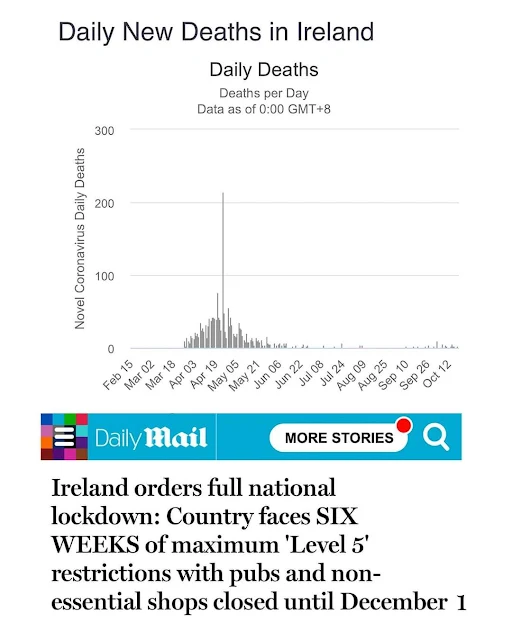 Daily New Deaths in Ireland

Daily Deaths

Deaths per Day
Data as of 0:00 GMT+8

Novel Coronavirus Daily Deaths

300
200
100
0

Feb 15
Mar 02
Mar 18
Apr 03
Apr 19
May 05
May 21
Jun 06
Jun 22
Jul 08
Jul 24
Aug 09
Aug 25
Sep 10
Sep 26
Oct 12

Daily Mail

MORE STORIES

Ireland orders full national lockdown: Country faces SIX WEEKS of maximum 'Level 5' restrictions with pubs and non-essential shops closed until December 1